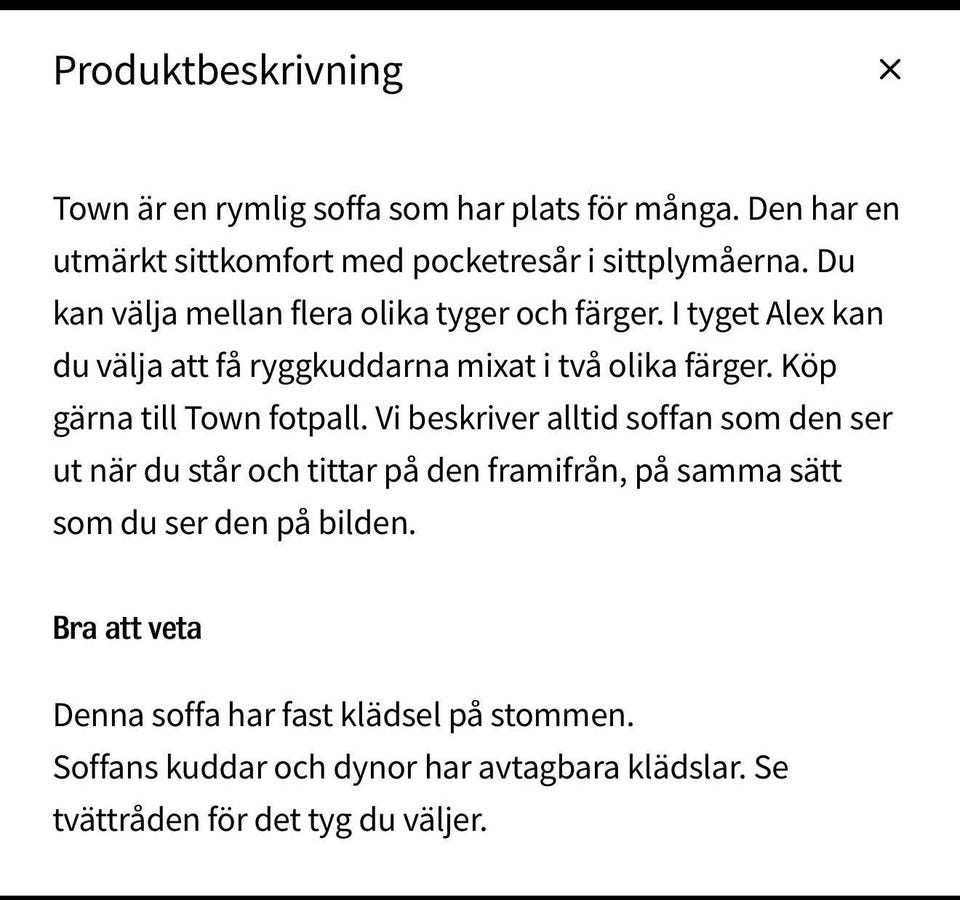 Produktbeskrivning

×

Town är en rymlig soffa som har plats för många. Den har en utmärkt sittkomfort med pocketresår i sittplymåerna. Du kan välja mellan flera olika tyger och färger. I tyget Alex kan du välja att få ryggkuddarna mixat i två olika färger. Köp gärna till Town fotpall. Vi beskriver alltid soffan som den ser ut när du står och tittar på den framifrån, på samma sätt som du ser den på bilden.

Bra att veta

Denna soffa har fast klädsel på stommen.
Soffans kuddar och dynor har avtagbara klädslar. Se tvättråden för det tyg du väljer.